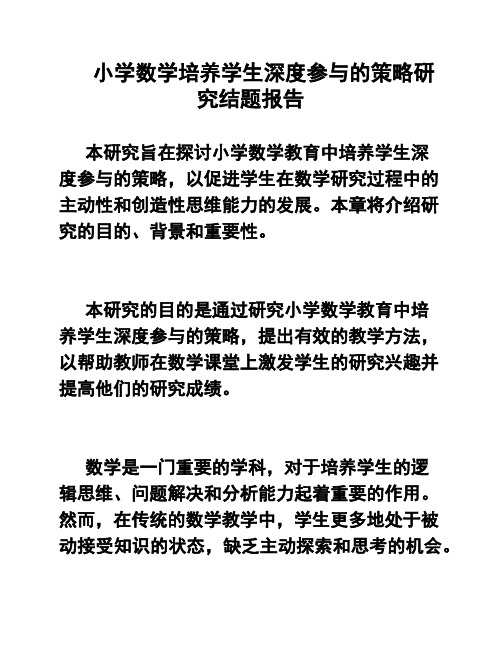 小学数学培养学生深度参与的策略研究结题报告

本研究旨在探讨小学数学教育中培养学生深度参与的策略，以促进学生在数学研究过程中的主动性和创造性思维能力的发展。本章将介绍研究的目的、背景和重要性。

本研究的目的是通过研究小学数学教育中培养学生深度参与的策略，提出有效的教学方法，以帮助教师在数学课堂上激发学生的研究兴趣并提高他们的研究成绩。

数学是一门重要的学科，对于培养学生的逻辑思维、问题解决和分析能力起着重要的作用。然而，在传统的数学教学中，学生更多地处于被动接受知识的状态，缺乏主动探索和思考的机会。